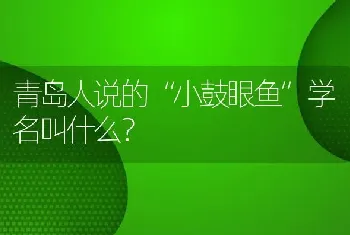 青岛人说的“小鼓眼鱼”学名叫什么?